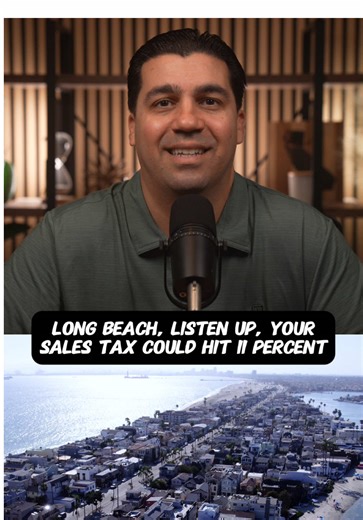 LONG BEACH, LISTEN UP, YOUR SALES TAX COULD HIT 11 PERCENT